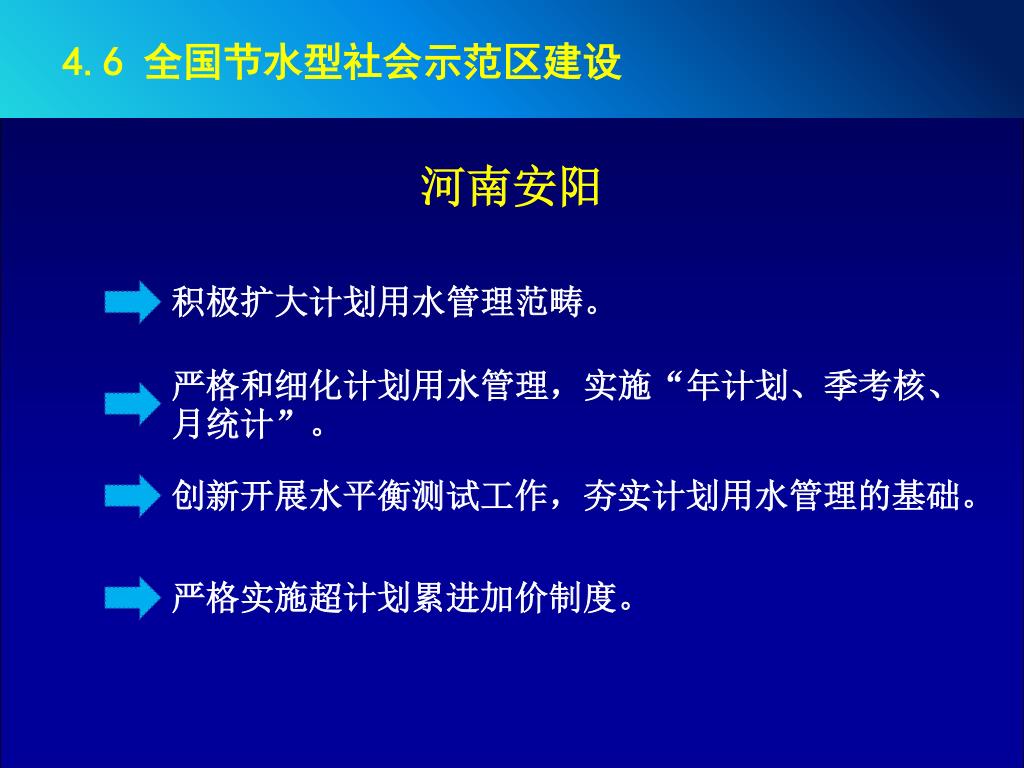 4.6 全国节水型社会示范区建设

河南安阳

积极扩大计划用水管理范畴。

严格和细化计划用水管理，实施“年计划、季考核、月统计”。

创新开展水平衡测试工作，夯实计划用水管理的基础。

严格实施超计划累进加价制度。